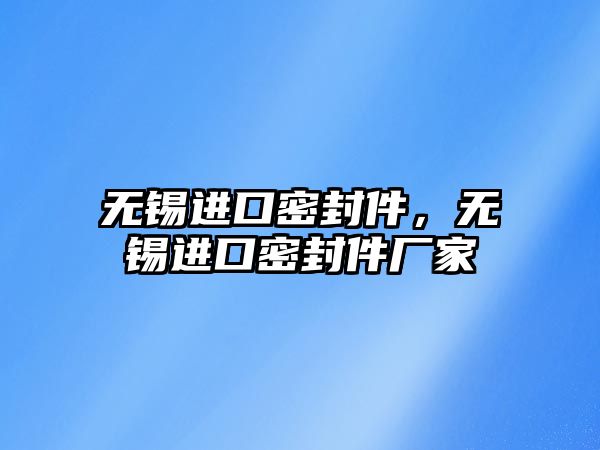 无锡进口密封件，无锡进口密封件厂家